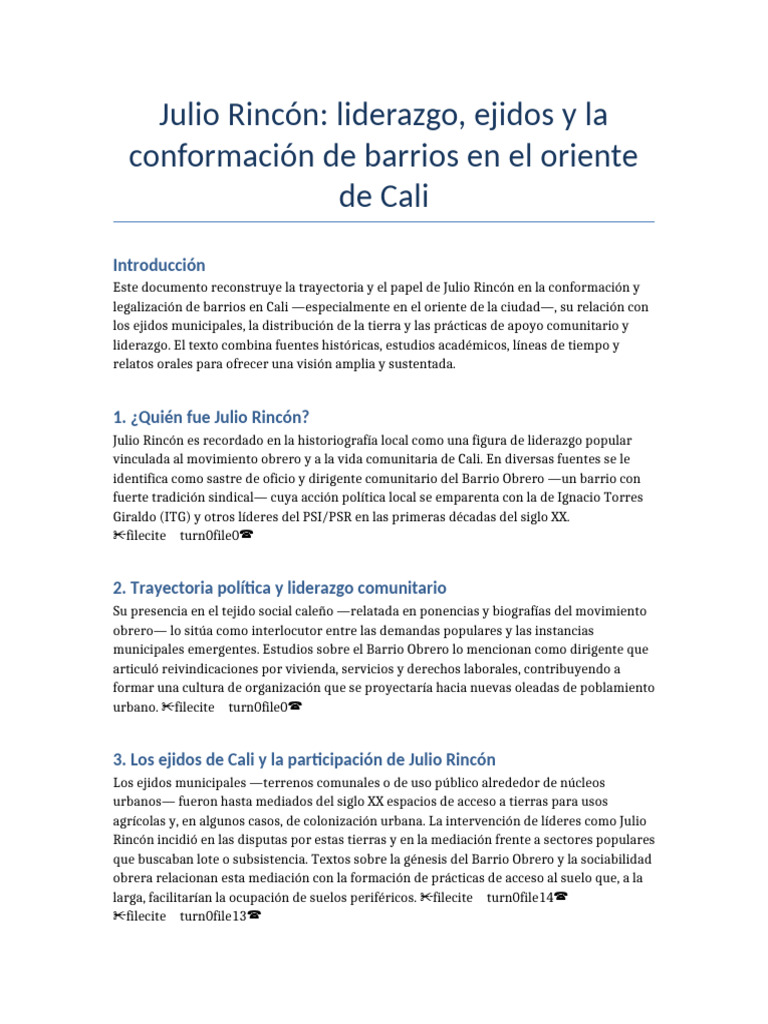 Julio Rincón: liderazgo, ejidos y la conformación de barrios en el oriente de Cali

Introducción

Este documento reconstruye la trayectoria y el papel de Julio Rincón en la conformación y legalización de barrios en Cali —especialmente en el oriente de la ciudad—, su relación con los ejidos municipales, la distribución de la tierra y las prácticas de apoyo comunitario y liderazgo. El texto combina fuentes históricas, estudios académicos, líneas de tiempo y relatos orales para ofrecer una visión amplia y sustentada.

1. ¿Quién fue Julio Rincón?

Julio Rincón es recordado en la historiografía local como una figura de liderazgo popular vinculada al movimiento obrero y a la vida comunitaria de Cali. En diversas fuentes se le identifica como sastre de oficio y dirigente comunitario del Barrio Obrero —un barrio con fuerte tradición sindical— cuya acción política local se emparenta con la de Ignacio Torres Giraldo (ITG) y otros líderes del PSI/PSR en las primeras décadas del siglo XX. ✄filecite turn0file0☎

2. Trayectoria política y liderazgo comunitario

Su presencia en el tejido social caleño —relatada en ponencias y biografías del movimiento obrero— lo sitúa como interlocutor entre las demandas populares y las instancias municipales emergentes. Estudios sobre el Barrio Obrero lo mencionan como dirigente que articuló reivindicaciones por vivienda, servicios y derechos laborales, contribuyendo a formar una cultura de organización que se proyectaría hacia nuevas oleadas de poblamiento urbano. ✄filecite turn0file0☎

3. Los ejidos de Cali y la participación de Julio Rincón

Los ejidos municipales —terrenos comunales o de uso público alrededor de núcleos urbanos— fueron hasta mediados del siglo XX espacios de acceso a tierras para usos agrícolas y, en algunos casos, de colonización urbana. La intervención de líderes como Julio Rincón incidió en las disputas por estas tierras y en la mediación frente a sectores populares que buscaban lote o subsistencia. Textos sobre la génesis del Barrio Obrero y la sociabilidad obrera relacionan esta mediación con la formación de prácticas de acceso al suelo que, a la larga, facilitarían la ocupación de suelos periféricos. ✄filecite turn0file14☎
✄filecite turn0file13☎